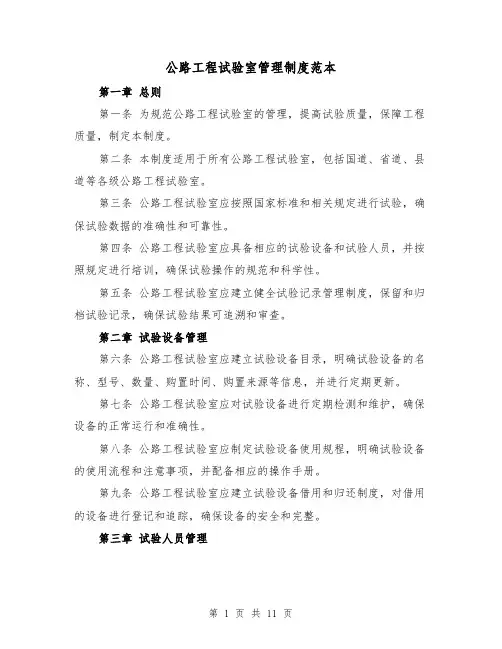 公路工程试验室管理制度范本

第一章 总则

第一条 为规范公路工程试验室的管理，提高试验质量，保障工程质量，制定本制度。

第二条 本制度适用于所有公路工程试验室，包括国道、省道、县道等各级公路工程试验室。

第三条 公路工程试验室应按照国家标准和相关规定进行试验，确保试验数据的准确性和可靠性。

第四条 公路工程试验室应具备相应的试验设备和试验人员，并按照规定进行培训，确保试验操作的规范和科学性。

第五条 公路工程试验室应建立健全试验记录管理制度，保留和归档试验记录，确保试验结果可追溯和审查。

第二章 试验设备管理

第六条 公路工程试验室应建立试验设备目录，明确试验设备的名称、型号、数量、购置时间、购置来源等信息，并进行定期更新。

第七条 公路工程试验室应对试验设备进行定期检测和维护，确保设备的正常运行和准确性。

第八条 公路工程试验室应制定试验设备使用规程，明确试验设备的使用流程和注意事项，并配备相应的操作手册。

第九条 公路工程试验室应建立试验设备借用和归还制度，对借用的设备进行登记和追踪，确保设备的安全和完整。

第三章 试验人员管理

第 1 页 共 11 页